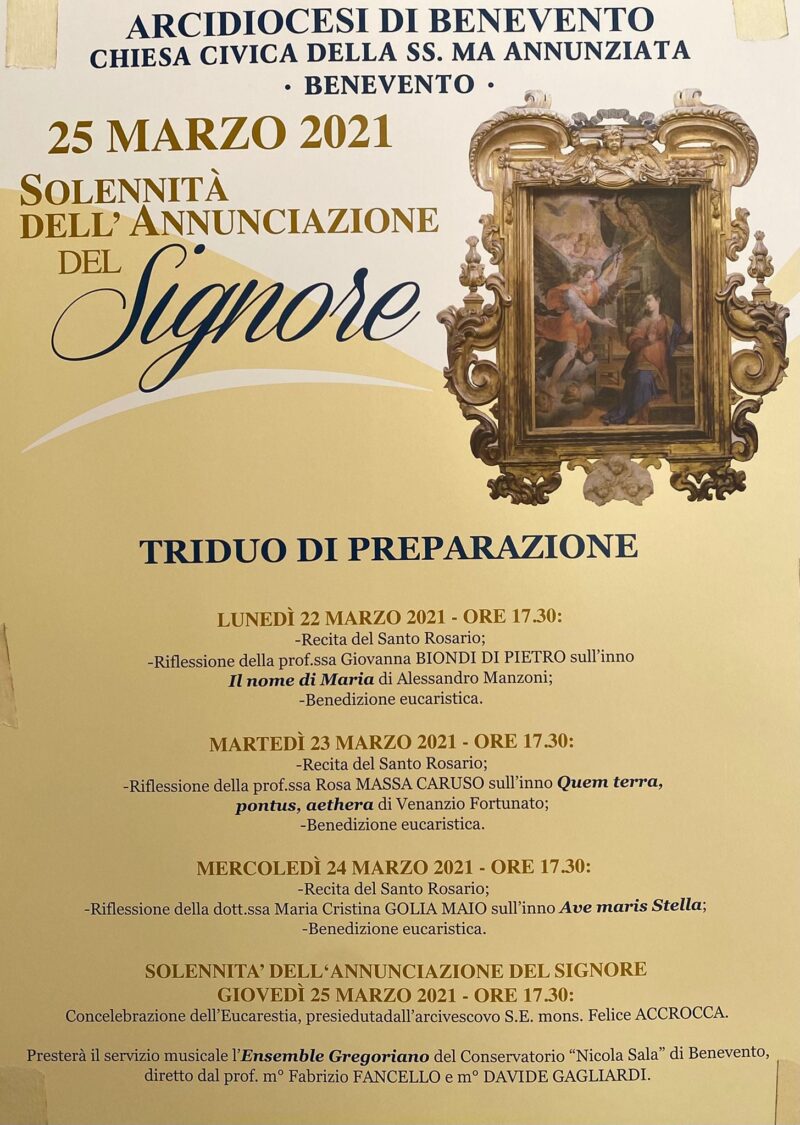 ARCIDIOCESI DI BENEVENTO
CHIESA CIVICA DELLA SS. MA ANNUNZIATA
· BENEVENTO ·

25 MARZO 2021

SOLENNITÀ
DELL' ANNUNCIAZIONE
DEL
Signore

TRIDUO DI PREPARAZIONE

LUNEDÌ 22 MARZO 2021 - ORE 17.30:
-Recita del Santo Rosario;
-Riflessione della prof.ssa Giovanna BIONDI DI PIETRO sull'inno Il nome di Maria di Alessandro Manzoni;
-Benedizione eucaristica.

MARTEDÌ 23 MARZO 2021 - ORE 17.30:
-Recita del Santo Rosario;
-Riflessione della prof.ssa Rosa MASSA CARUSO sull'inno Quem terra, pontus, aethera di Venanzio Fortunato;
-Benedizione eucaristica.

MERCOLEDÌ 24 MARZO 2021 - ORE 17.30:
-Recita del Santo Rosario;
-Riflessione della dott.ssa Maria Cristina GOLIA MAIO sull'inno Ave maris Stella;
-Benedizione eucaristica.

SOLENNITA' DELL'ANNUNCIAZIONE DEL SIGNORE
GIOVEDÌ 25 MARZO 2021 - ORE 17.30:
Concelebrazione dell'Eucarestia, presiedutadall'arcivescovo S.E. mons. Felice ACCROCCA.

Presterà il servizio musicale l'Ensemble Gregoriano del Conservatorio "Nicola Sala" di Benevento, diretto dal prof. m° Fabrizio FANCELLO e m° DAVIDE GAGLIARDI.